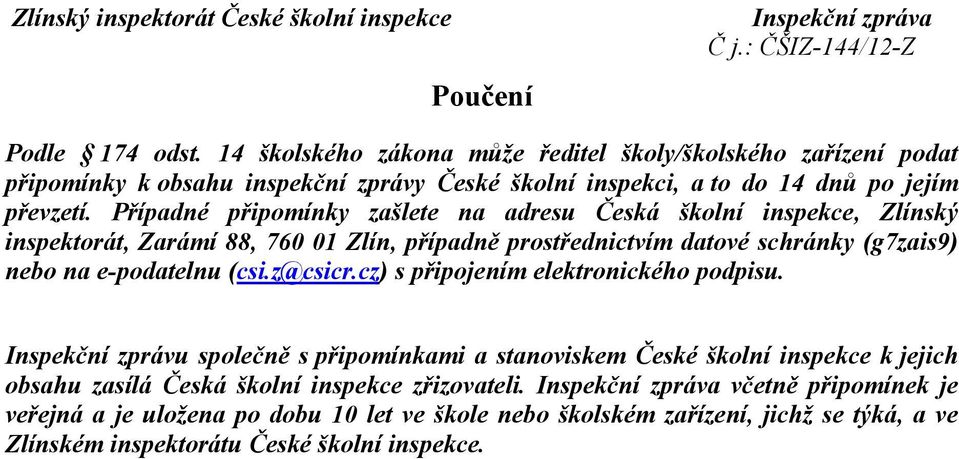 Zlínský inspektorát České školní inspekce

Inspekční zpráva
Č j.: ČŠIZ-144/12-Z

Poučení

Podle § 174 odst. 14 školského zákona může ředitel školy/školského zařízení podat připomínky k obsahu inspekční zprávy České školní inspekci, a to do 14 dnů po jejím převzetí. Případné připomínky zašlete na adresu Česká školní inspekce, Zlínský inspektorát, Zarámí 88, 760 01 Zlín, případně prostřednictvím datové schránky (g7zais9) nebo na e-podatelnu (csi.z@csicr.cz) s připojením elektronického podpisu.

Inspekční zprávu společně s připomínkami a stanoviskem České školní inspekce k jejich obsahu zasílá Česká školní inspekce zřizovateli. Inspekční zpráva včetně připomínek je veřejná a je uložena po dobu 10 let ve škole nebo školském zařízení, jichž se týká, a ve Zlínském inspektorátu České školní inspekce.